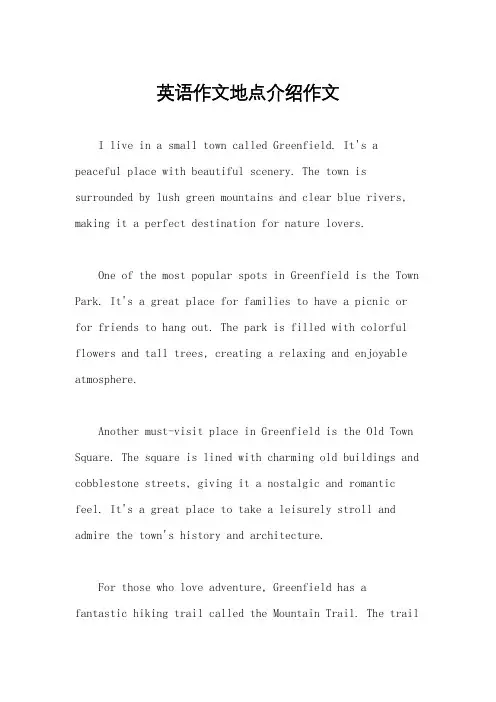 英语作文地点介绍作文

I live in a small town called Greenfield. It's a peaceful place with beautiful scenery. The town is surrounded by lush green mountains and clear blue rivers, making it a perfect destination for nature lovers.

One of the most popular spots in Greenfield is the Town Park. It's a great place for families to have a picnic or for friends to hang out. The park is filled with colorful flowers and tall trees, creating a relaxing and enjoyable atmosphere.

Another must-visit place in Greenfield is the Old Town Square. The square is lined with charming old buildings and cobblestone streets, giving it a nostalgic and romantic feel. It's a great place to take a leisurely stroll and admire the town's history and architecture.

For those who love adventure, Greenfield has a fantastic hiking trail called the Mountain Trail. The trail